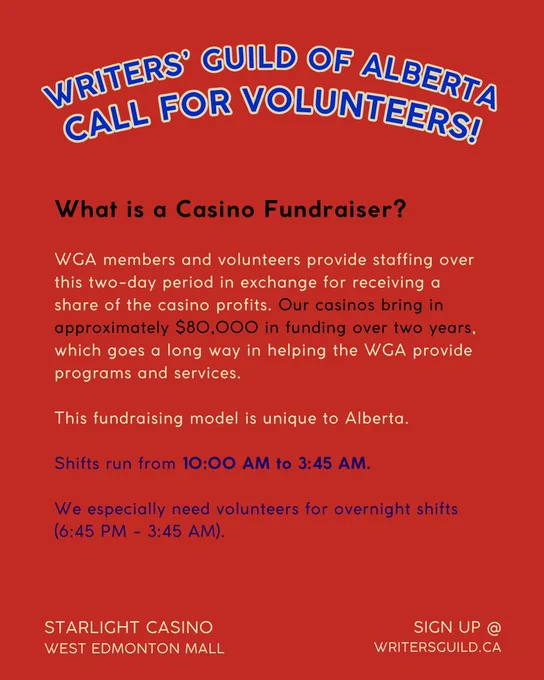 WRITERS' GUILD OF ALBERTA
CALL FOR VOLUNTEERS!

What is a Casino Fundraiser?

WGA members and volunteers provide staffing over this two-day period in exchange for receiving a share of the casino profits. Our casinos bring in approximately $80,000 in funding over two years, which goes a long way in helping the WGA provide programs and services.

This fundraising model is unique to Alberta.

Shifts run from 10:00 AM to 3:45 AM.

We especially need volunteers for overnight shifts (6:45 PM - 3:45 AM).

STARLIGHT CASINO
WEST EDMONTON MALL

SIGN UP @
WRITERSGUILD.CA